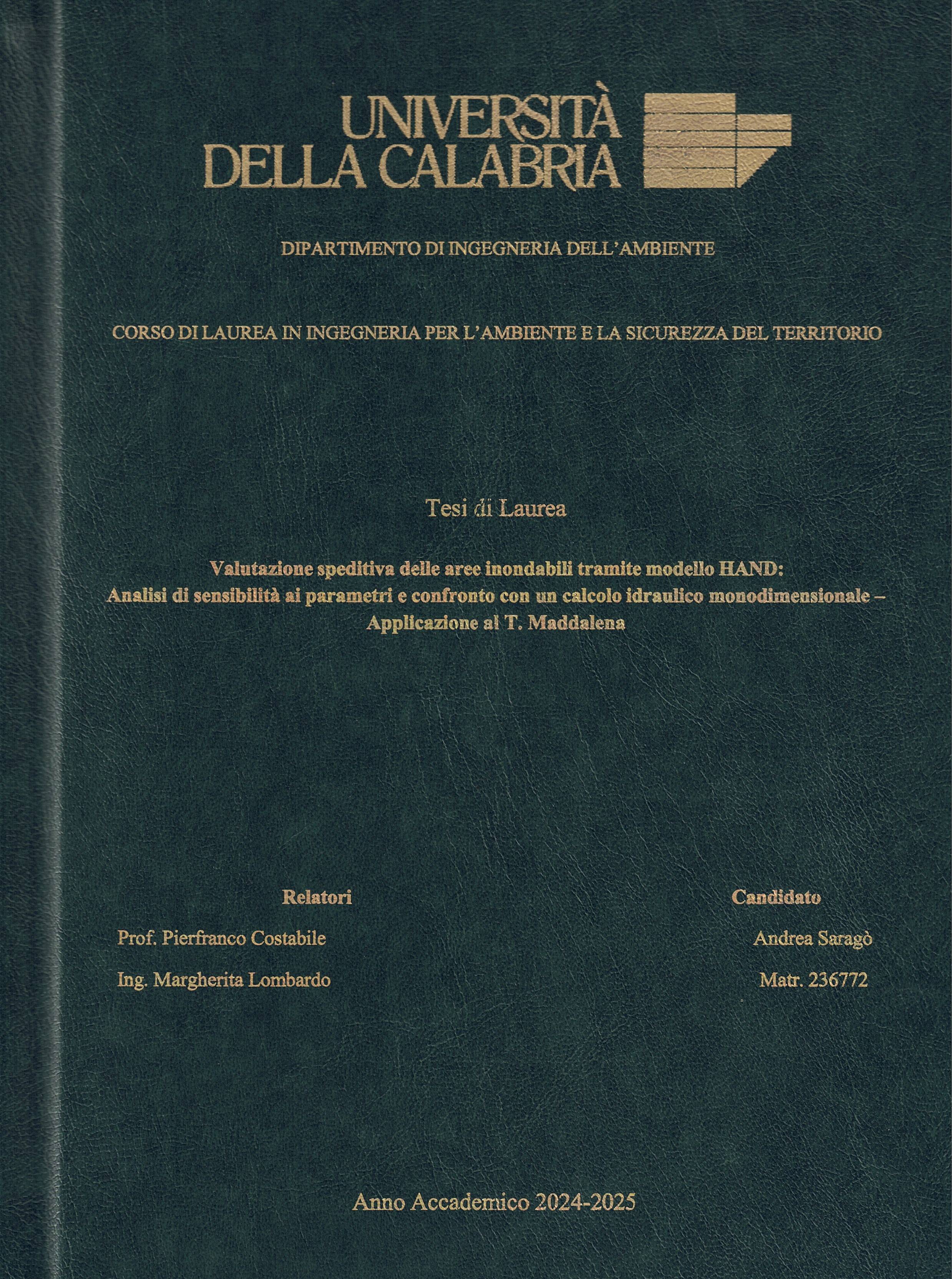 UNIVERSITÀ
DELLA CALABRIA

DIPARTIMENTO DI INGEGNERIA DELL'AMBIENTE

CORSO DI LAUREA IN INGEGNERIA PER L'AMBIENTE E LA SICUREZZA DEL TERRITORIO

Tesi di Laurea

Valutazione speditiva delle aree inondabili tramite modello HAND:
Analisi di sensibilità ai parametri e confronto con un calcolo idraulico monodimensionale –
Applicazione al T. Maddalena

Relatori
Prof. Pierfranco Costabile
Ing. Margherita Lombardo

Candidato
Andrea Saragò
Matr. 236772

Anno Accademico 2024-2025